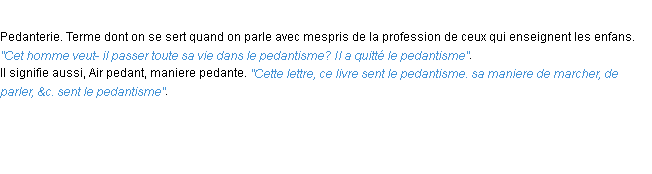 Pedanterie. Terme dont on se sert quand on parle avec mespris de la profession de ceux qui enseignent les enfans. "Cet homme veut- il passer toute sa vie dans le pedantisme? Il a quitté le pedantisme".
Il signifie aussi, Air pedant, maniere pedante. "Cette lettre, ce livre sent le pedantisme. sa maniere de marcher, de parler, &c. sent le pedantisme".